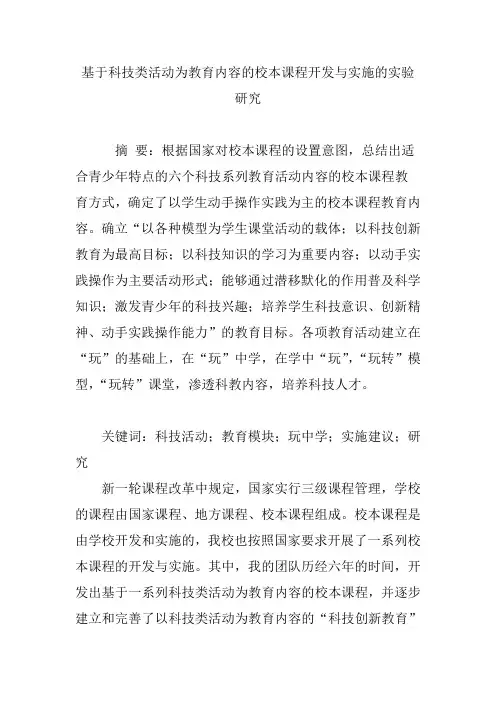 基于科技类活动为教育内容的校本课程开发与实施的实验研究

摘 要：根据国家对校本课程的设置意图，总结出适合青少年特点的六个科技系列教育活动内容的校本课程教育方式，确定了以学生动手操作实践为主的校本课程教育内容。确立“以各种模型为学生课堂活动的载体；以科技创新教育为最高目标；以科技知识的学习为重要内容；以动手实践操作为主要活动形式；能够通过潜移默化的作用普及科学知识；激发青少年的科技兴趣；培养学生科技意识、创新精神、动手实践操作能力”的教育目标。各项教育活动建立在“玩”的基础上，在“玩”中学，在学中“玩”，“玩转”模型，“玩转”课堂，渗透科教内容，培养科技人才。

关键词：科技活动；教育模块；玩中学；实施建议；研究

新一轮课程改革中规定，国家实行三级课程管理，学校的课程由国家课程、地方课程、校本课程组成。校本课程是由学校开发和实施的，我校也按照国家要求开展了一系列校本课程的开发与实施。其中，我的团队历经六年的时间，开发出基于一系列科技类活动为教育内容的校本课程，并逐步建立和完善了以科技类活动为教育内容的“科技创新教育”